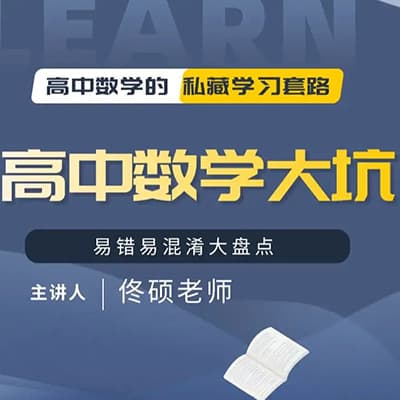 LEARN

高中数学的 私藏学习套路

高中数学大坑

易错易混淆大盘点

主讲人 | 佟硕老师